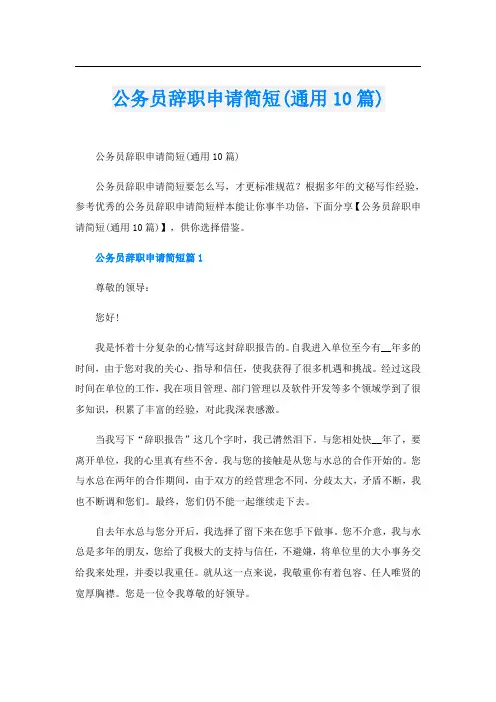 公务员辞职申请简短(通用10篇)

公务员辞职申请简短(通用10篇)

公务员辞职申请简短要怎么写，才更标准规范？根据多年的文秘写作经验，参考优秀的公务员辞职申请简短样本能让你事半功倍，下面分享【公务员辞职申请简短(通用10篇)】，供你选择借鉴。

公务员辞职申请简短篇1

尊敬的领导：

您好!

我是怀着十分复杂的心情写这封辞职报告的。自我进入单位至今有__年多的时间，由于您对我的关心、指导和信任，使我获得了很多机遇和挑战。经过这段时间在单位的工作，我在项目管理、部门管理以及软件开发等多个领域学到了很多知识，积累了丰富的经验，对此我深表感激。

当我写下“辞职报告”这几个字时，我已潸然泪下。与您相处快__年了，要离开单位，我的心里真有些不舍。我与您的接触是从您与水总的合作开始的。您与水总在两年的合作期间，由于双方的经营理念不同，分歧太大，矛盾不断，我也不断调和您们。最终，您们仍不能一起继续走下去。

自去年水总与您分开后，我选择了留下来在您手下做事。您不介意，我与水总是多年的朋友，您给了我极大的支持与信任，不避嫌，将单位里的大小事务交给我来处理，并委以我重任。就从这一点来说，我敬重你有着包容、任人唯贤的宽厚胸襟。您是一位令我尊敬的好领导。